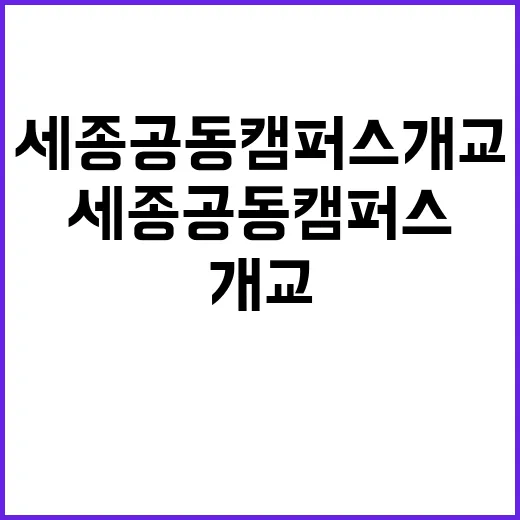 세종공동캠퍼스개교

세종공동캠퍼스 개교